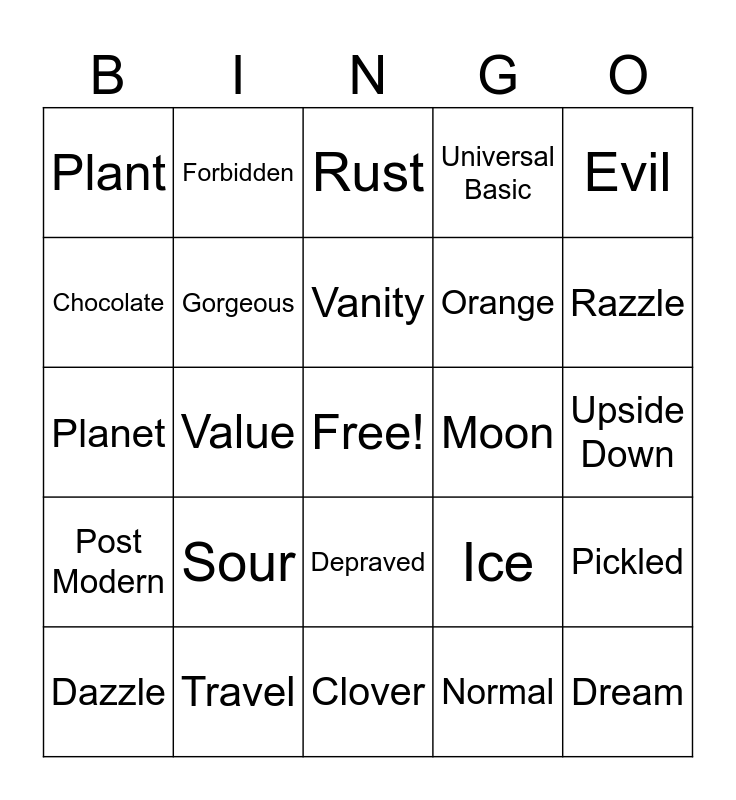 | B | I | N | G | O |
|---|---|---|---|---|
| Plant | Forbidden | Rust | Universal Basic | Evil |
| Chocolate | Gorgeous | Vanity | Orange | Razzle |
| Planet | Value | Free! | Moon | Upside Down |
| Post Modern | Sour | Depraved | Ice | Pickled |
| Dazzle | Travel | Clover | Normal | Dream |